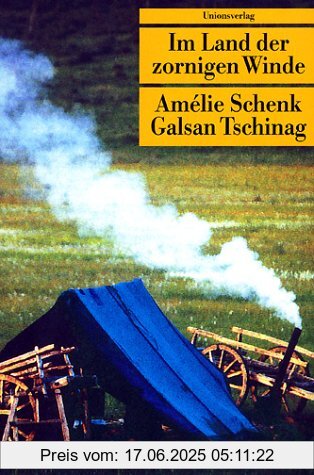 Unionsverlag

Im Land der zornigen Winde

Amélie Schenk
Galsan Tschinag

Preis vom: 17.06.2025 05:11:22